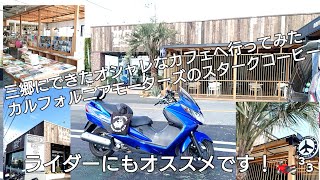 三郷にできたオシャレなカフェへ行ってみた
カルフォルニアモーターズのスタークコーヒー

ライダーにもオススメです！

3
3